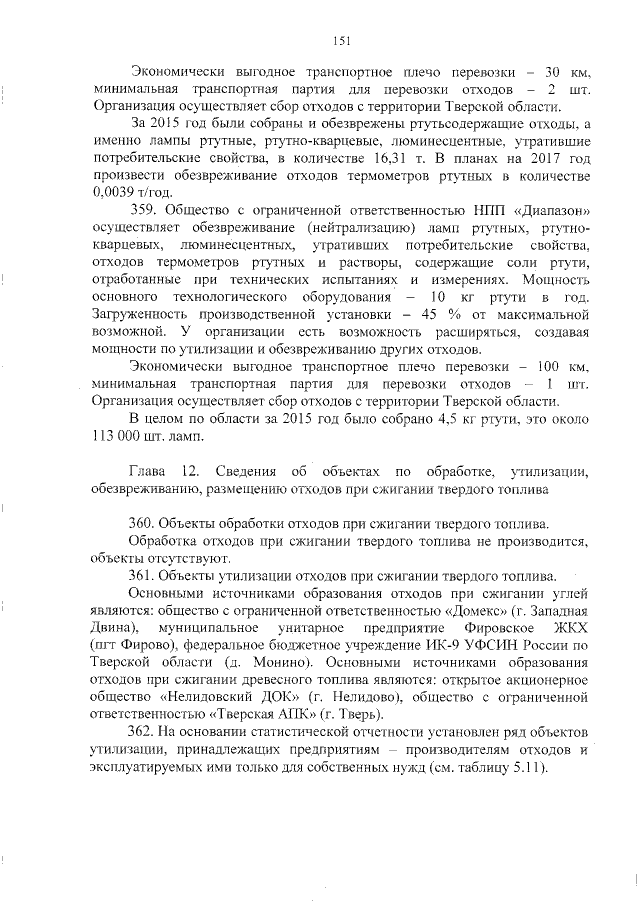 151

Экономически выгодное транспортное плечо перевозки – 30 км, минимальная транспортная партия для перевозки отходов – 2 шт. Организация осуществляет сбор отходов с территории Тверской области.

За 2015 год были собраны и обезврежены ртутьсодержащие отходы, а именно лампы ртутные, ртутно-кварцевые, люминесцентные, утратившие потребительские свойства, в количестве 16,31 т. В планах на 2017 год произвести обезвреживание отходов термометров ртутных в количестве 0,0039 т/год.

359. Общество с ограниченной ответственностью НПП «Диапазон» осуществляет обезвреживание (нейтрализацию) ламп ртутных, ртутно-кварцевых, люминесцентных, утративших потребительские свойства, отходов термометров ртутных и растворы, содержащие соли ртути, отработанные при технических испытаниях и измерениях. Мощность основного технологического оборудования – 10 кг ртути в год. Загруженность производственной установки – 45 % от максимальной возможной. У организации есть возможность расширяться, создавая мощности по утилизации и обезвреживанию других отходов.

Экономически выгодное транспортное плечо перевозки – 100 км, минимальная транспортная партия для перевозки отходов – 1 шт. Организация осуществляет сбор отходов с территории Тверской области.

В целом по области за 2015 год было собрано 4,5 кг ртути, это около 113 000 шт. ламп.

Глава 12. Сведения об объектах по обработке, утилизации, обезвреживанию, размещению отходов при сжигании твердого топлива

360. Объекты обработки отходов при сжигании твердого топлива.

Обработка отходов при сжигании твердого топлива не производится, объекты отсутствуют.

361. Объекты утилизации отходов при сжигании твердого топлива.

Основными источниками образования отходов при сжигании углей являются: общество с ограниченной ответственностью «Домекс» (г. Западная Двина), муниципальное унитарное предприятие Фировское ЖКХ (пгт Фирово), федеральное бюджетное учреждение ИК-9 УФСИН России по Тверской области (д. Монино). Основными источниками образования отходов при сжигании древесного топлива являются: открытое акционерное общество «Нелидовский ДОК» (г. Нелидово), общество с ограниченной ответственностью «Тверская АПК» (г. Тверь).

362. На основании статистической отчетности установлен ряд объектов утилизации, принадлежащих предприятиям – производителям отходов и эксплуатируемых ими только для собственных нужд (см. таблицу 5.11).